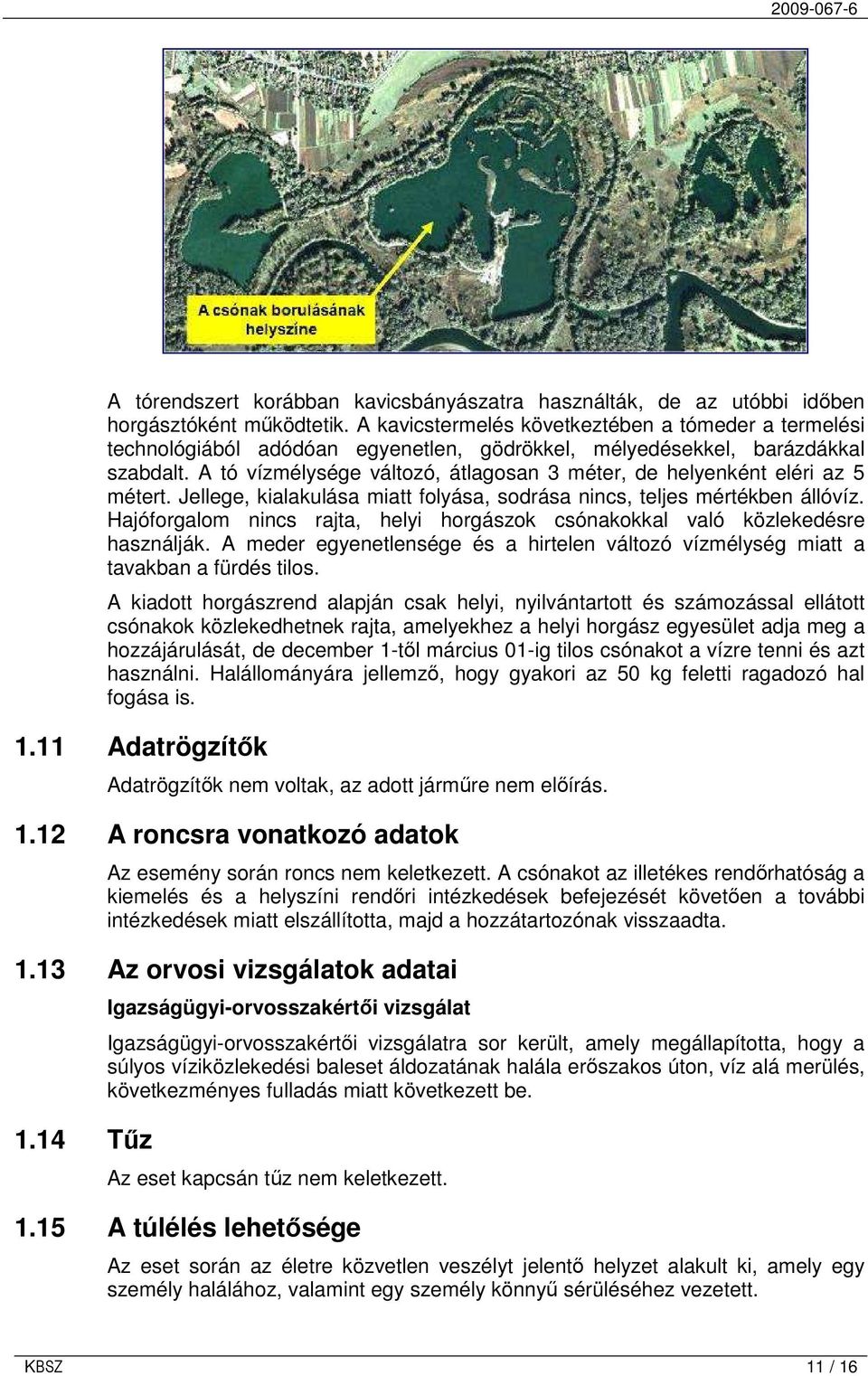 2009-067-6

A csónak borulásának helyszíne

A tórendszert korábban kavicsbányászatra használták, de az utóbbi időben horgásztóként működtetik. A kavicstermelés következtében a tómeder a termelési technológiából adódóan egyenetlen, gödrökkel, mélyedésekkel, barázdákkal szabdalt. A tó vízmélysége változó, átlagosan 3 méter, de helyenként eléri az 5 métert. Jellege, kialakulása miatt folyása, sodrása nincs, teljes mértékben állóvíz. Hajóforgalom nincs rajta, helyi horgászok csónakokkal való közlekedésre használják. A meder egyenetlensége és a hirtelen változó vízmélység miatt a tavakban a fürdés tilos.

A kiadott horgászrend alapján csak helyi, nyilvántartott és számozással ellátott csónakok közlekedhetnek rajta, amelyekhez a helyi horgász egyesület adja meg a hozzájárulását, de december 1-től március 01-ig tilos csónakot a vízre tenni és azt használni. Halállományára jellemző, hogy gyakori az 50 kg feletti ragadozó hal fogása is.

1.11 Adatrögzítők

Adatrögzítők nem voltak, az adott járműre nem előírás.

1.12 A roncsra vonatkozó adatok

Az esemény során roncs nem keletkezett. A csónakot az illetékes rendőrhatóság a kiemelés és a helyszíni rendőri intézkedések befejezését követően a további intézkedések miatt elszállította, majd a hozzátartozónak visszaadta.

1.13 Az orvosi vizsgálatok adatai

Igazságügyi-orvosszakértői vizsgálat

Igazságügyi-orvosszakértői vizsgálatra sor került, amely megállapította, hogy a súlyos víziközlekedési baleset áldozatának halála erőszakos úton, víz alá merülés, következményes fulladás miatt következett be.

1.14 Tűz

Az eset kapcsán tűz nem keletkezett.

1.15 A túlélés lehetősége

Az eset során az életre közvetlen veszélyt jelentő helyzet alakult ki, amely egy személy halálához, valamint egy személy könnyű sérüléséhez vezetett.

KBSZ 11 / 16